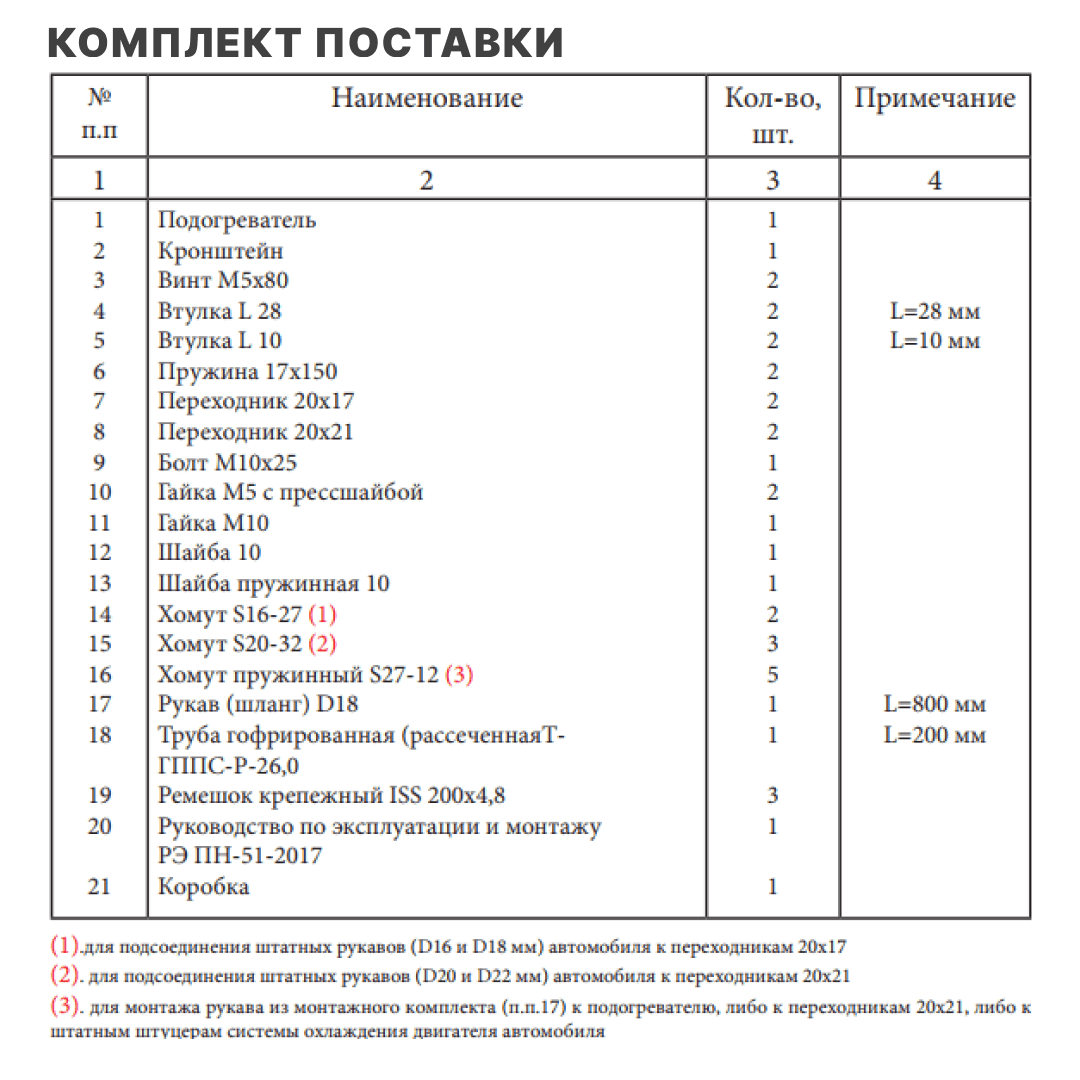 КОМПЛЕКТ ПОСТАВКИ

| № п.п | Наименование | Кол-во, шт. | Примечание |
|---|---|---|---|
| 1 | 2 | 3 | 4 |
| 1 | Подогреватель | 1 | |
| 2 | Кронштейн | 1 | |
| 3 | Винт М5х80 | 2 | |
| 4 | Втулка L 28 | 2 | L=28 мм |
| 5 | Втулка L 10 | 2 | L=10 мм |
| 6 | Пружина 17х150 | 2 | |
| 7 | Переходник 20х17 | 2 | |
| 8 | Переходник 20х21 | 2 | |
| 9 | Болт М10х25 | 1 | |
| 10 | Гайка М5 с прессшайбой | 2 | |
| 11 | Гайка М10 | 1 | |
| 12 | Шайба 10 | 1 | |
| 13 | Шайба пружинная 10 | 1 | |
| 14 | Хомут S16-27 (1) | 2 | |
| 15 | Хомут S20-32 (2) | 3 | |
| 16 | Хомут пружинный S27-12 (3) | 5 | |
| 17 | Рукав (шланг) D18 | 1 | L=800 мм |
| 18 | Труба гофрированная (рассеченнаяТ-ГППС-Р-26,0 | 1 | L=200 мм |
| 19 | Ремешок крепежный ISS 200х4,8 | 3 | |
| 20 | Руководство по эксплуатации и монтажу РЭ ПН-51-2017 | 1 | |
| 21 | Коробка | 1 | |

(1).для подсоединения штатных рукавов (D16 и D18 мм) автомобиля к переходникам 20х17

(2). для подсоединения штатных рукавов (D20 и D22 мм) автомобиля к переходникам 20х21

(3). для монтажа рукава из монтажного комплекта (п.п.17) к подогревателю, либо к переходникам 20х21, либо к штатным штуцерам системы охлаждения двигателя автомобиля